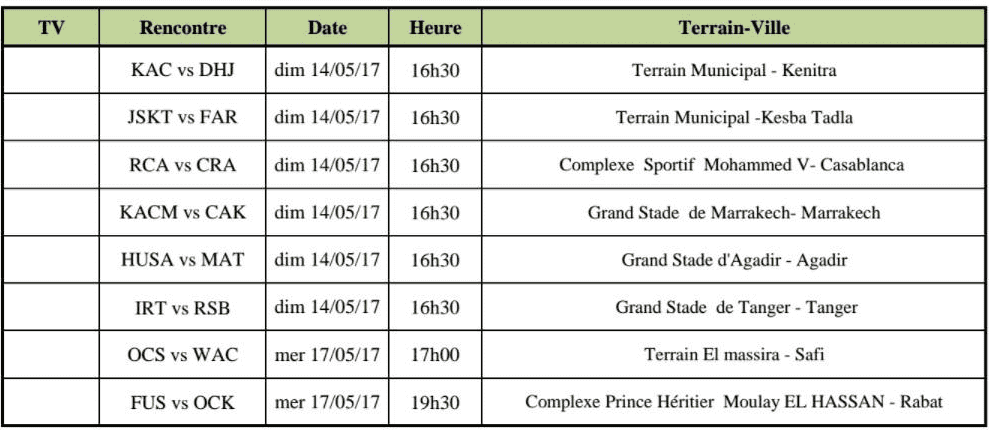 | TV | Rencontre | Date | Heure | Terrain-Ville |
|---|---|---|---|---|
|  | KAC vs DHJ | dim 14/05/17 | 16h30 | Terrain Municipal - Kenitra |
|  | JSKT vs FAR | dim 14/05/17 | 16h30 | Terrain Municipal -Kesba Tadla |
|  | RCA vs CRA | dim 14/05/17 | 16h30 | Complexe Sportif Mohammed V- Casablanca |
|  | KACM vs CAK | dim 14/05/17 | 16h30 | Grand Stade de Marrakech- Marrakech |
|  | HUSA vs MAT | dim 14/05/17 | 16h30 | Grand Stade d'Agadir - Agadir |
|  | IRT vs RSB | dim 14/05/17 | 16h30 | Grand Stade de Tanger - Tanger |
|  | OCS vs WAC | mer 17/05/17 | 17h00 | Terrain El massira - Safi |
|  | FUS vs OCK | mer 17/05/17 | 19h30 | Complexe Prince Héritier Moulay EL HASSAN - Rabat |